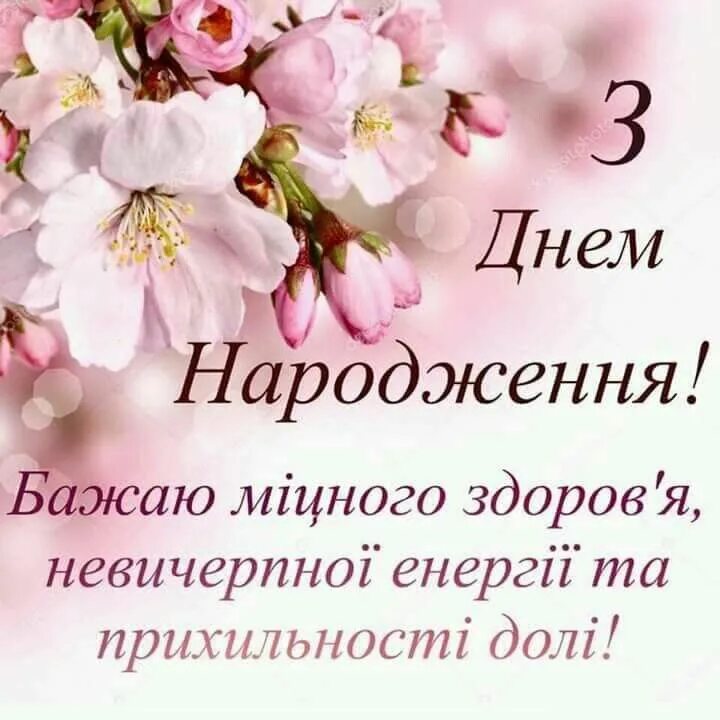 З
Днем
Народження!

Бажаю міцного здоров'я, невичерпної енергії та прихильності долі!